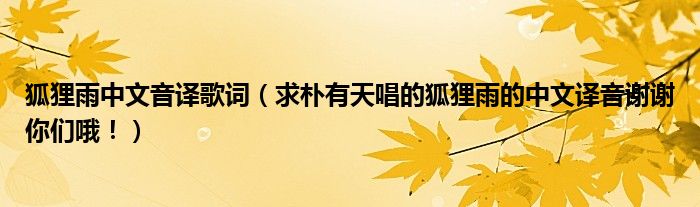 狐狸雨中文音译歌词（求朴有天唱的狐狸雨的中文译音谢谢你们哦！）